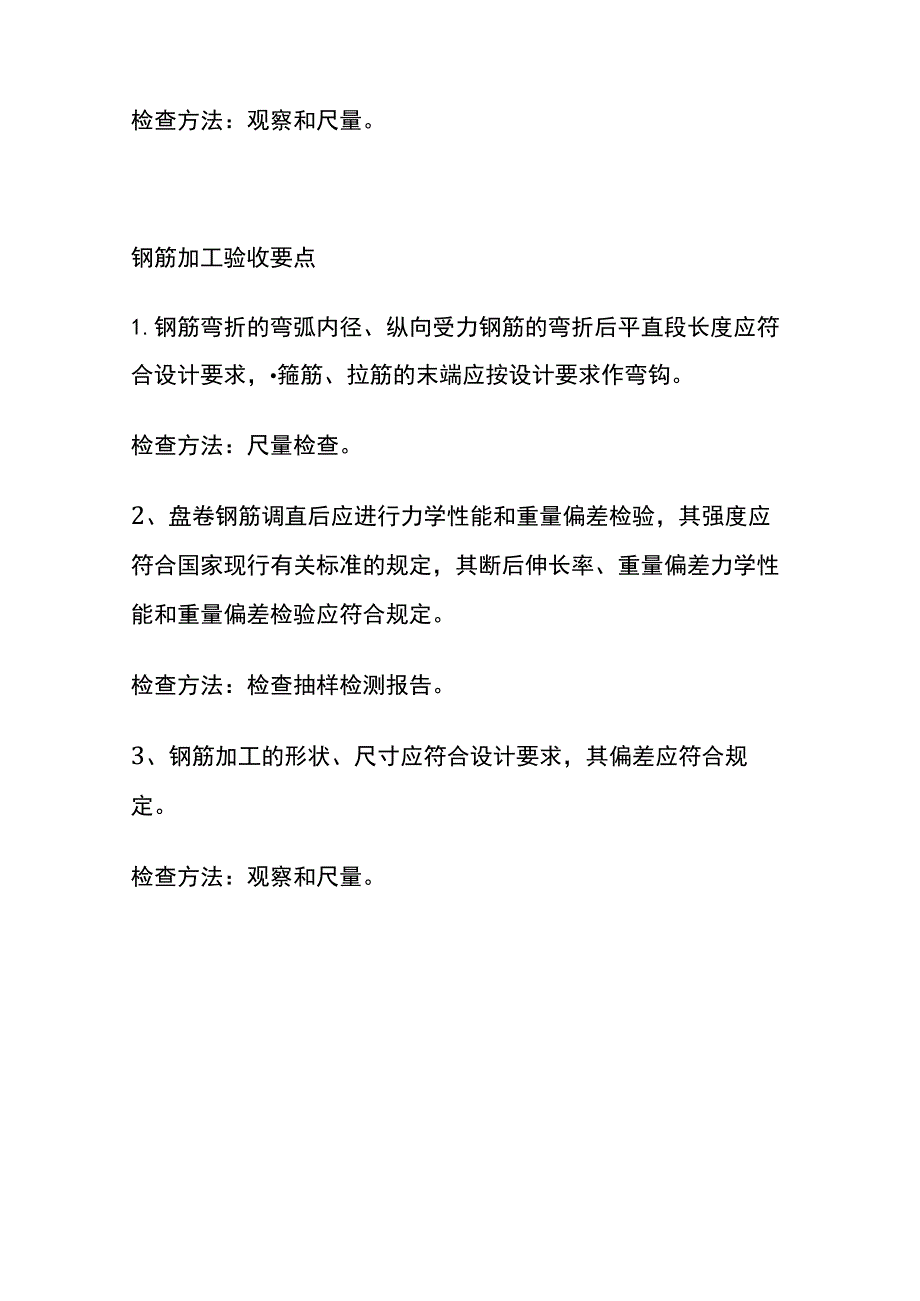 检查方法：观察和尺量。

钢筋加工验收要点

1. 钢筋弯折的弯弧内径、纵向受力钢筋的弯折后平直段长度应符合设计要求，•箍筋、拉筋的末端应按设计要求作弯钩。

检查方法：尺量检查。

2、盘卷钢筋调直后应进行力学性能和重量偏差检验，其强度应符合国家现行有关标准的规定，其断后伸长率、重量偏差力学性能和重量偏差检验应符合规定。

检查方法：检查抽样检测报告。

3、钢筋加工的形状、尺寸应符合设计要求，其偏差应符合规定。

检查方法：观察和尺量。